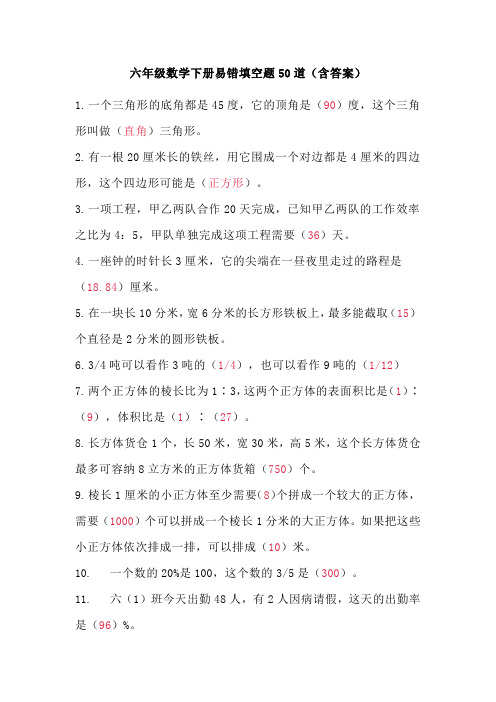 六年级数学下册易错填空题50道（含答案）

1.一个三角形的底角都是45度，它的顶角是（90）度，这个三角形叫做（直角）三角形。

2.有一根20厘米长的铁丝，用它围成一个对边都是4厘米的四边形，这个四边形可能是（正方形）。

3.一项工程，甲乙两队合作20天完成，已知甲乙两队的工作效率之比为4：5，甲队单独完成这项工程需要（36）天。

4.一座钟的时针长3厘米，它的尖端在一昼夜里走过的路程是（18.84）厘米。

5.在一块长10分米，宽6分米的长方形铁板上，最多能截取（15）个直径是2分米的圆形铁板。

6.3/4吨可以看作3吨的（1/4），也可以看作9吨的（1/12）

7.两个正方体的棱长比为1∶3，这两个正方体的表面积比是（1）∶（9），体积比是（1）∶（27）。

8.长方体货仓1个，长50米，宽30米，高5米，这个长方体货仓最多可容纳8立方米的正方体货箱（750）个。

9.棱长1厘米的小正方体至少需要(8)个拼成一个较大的正方体，需要（1000）个可以拼成一个棱长1分米的大正方体。如果把这些小正方体依次排成一排，可以排成（10）米。

10.　一个数的20%是100，这个数的3/5是（300）。

11.　六（1）班今天出勤48人，有2人因病请假，这天的出勤率是（96）%。